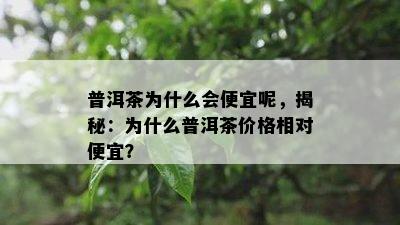 普洱茶为什么会便宜呢，揭秘：为什么普洱茶价格相对便宜?